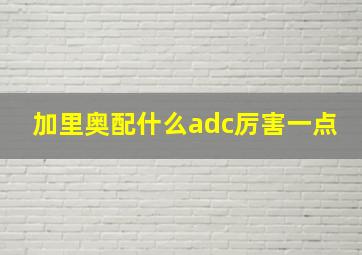 加里奥配什么adc厉害一点